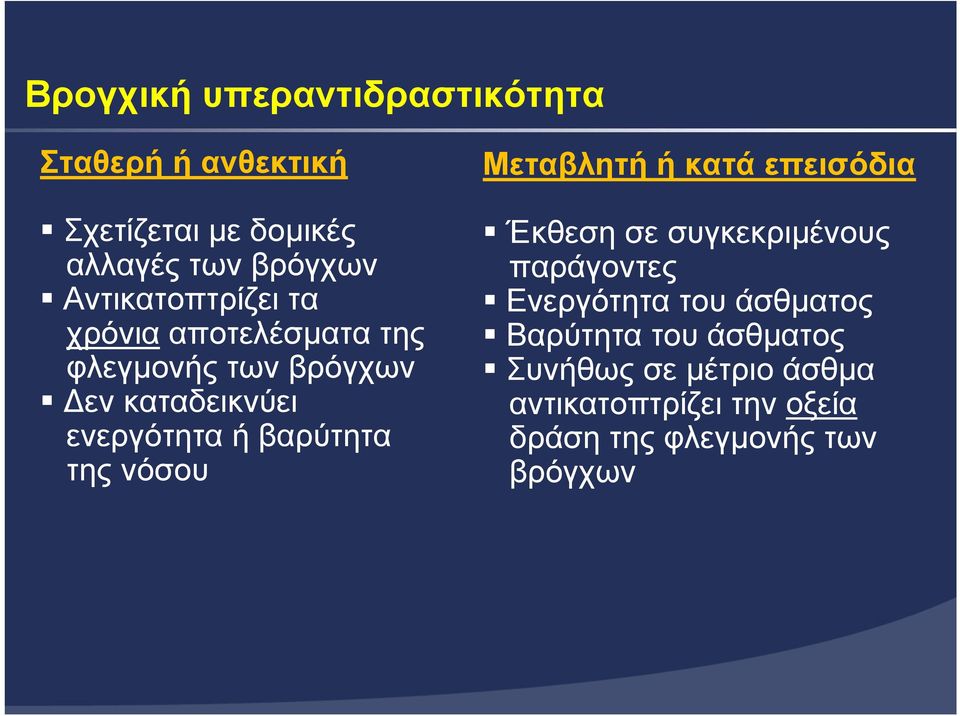 Βρογχική υπεραντιδραστικότητα

Σταθερή ή ανθεκτική

▪ Σχετίζεται με δομικές αλλαγές των βρόγχων
▪ Αντικατοπτρίζει τα χρόνια αποτελέσματα της φλεγμονής των βρόγχων
▪ Δεν καταδεικνύει ενεργότητα ή βαρύτητα της νόσου

Μεταβλητή ή κατά επεισόδια

▪ Έκθεση σε συγκεκριμένους παράγοντες
▪ Ενεργότητα του άσθματος
▪ Βαρύτητα του άσθματος
▪ Συνήθως σε μέτριο άσθμα αντικατοπτρίζει την οξεία δράση της φλεγμονής των βρόγχων